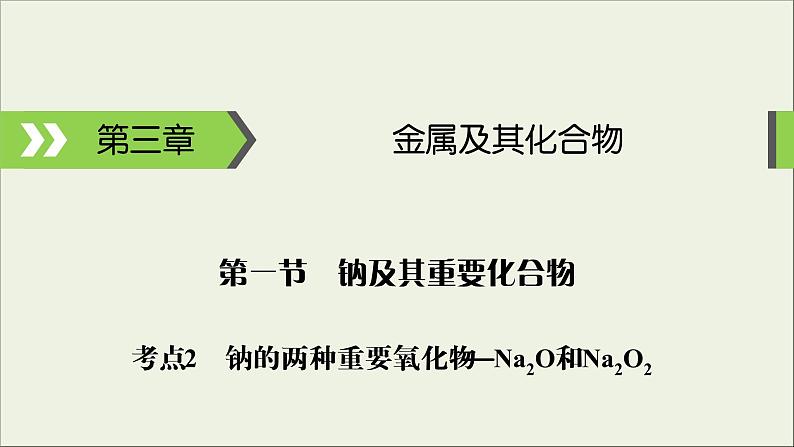 第三章

金属及其化合物

第一节　钠及其重要化合物

考点2　钠的两种重要氧化物—$Na_2O$和$Na_2O_2$